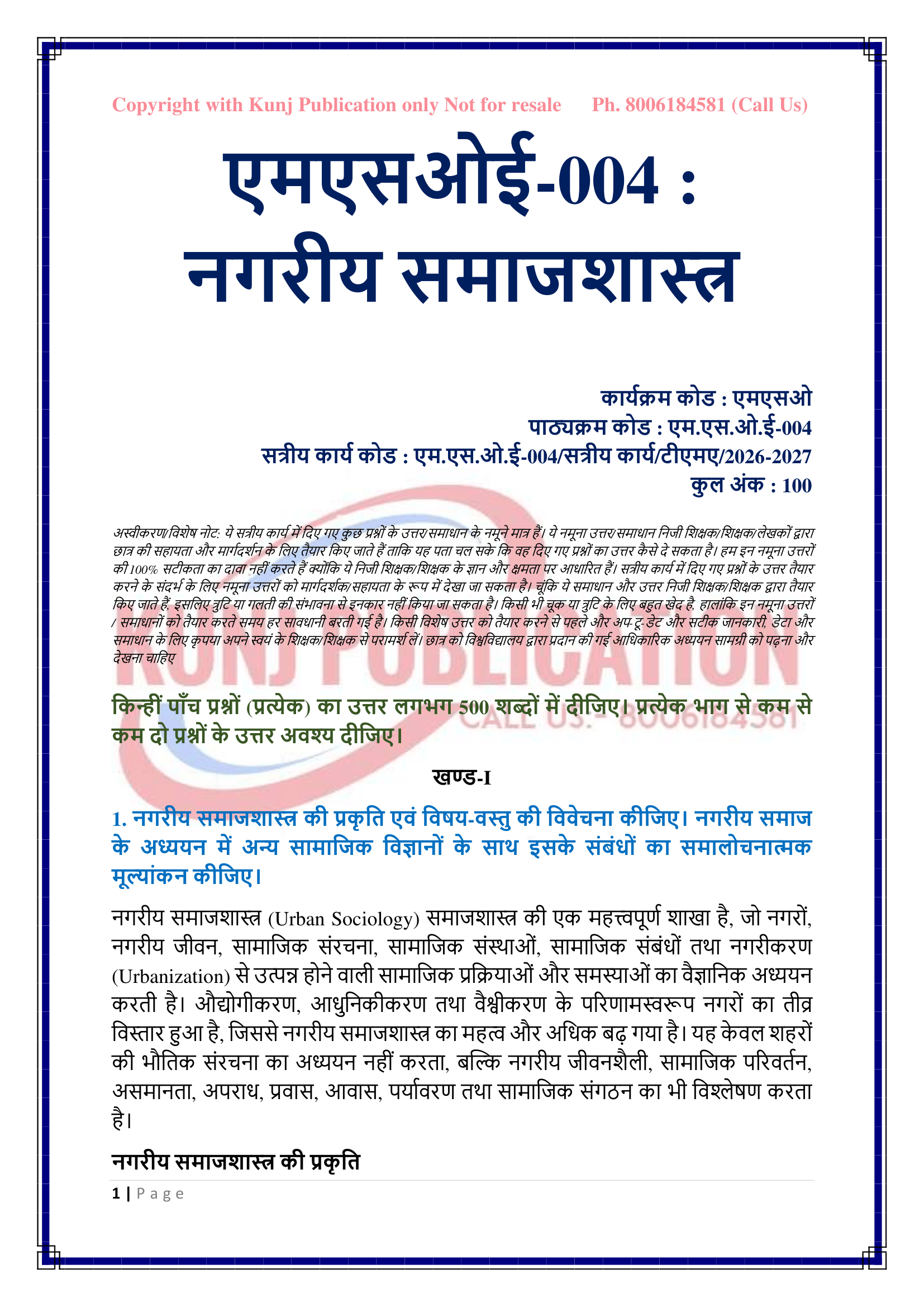 Copyright with Kunj Publication only Not for resale Ph. 8006184581 (Call Us)

एमएसओई-004 : नगरीय समाजशास्त्र

कार्यक्रम कोड : एमएसओ
पाठ्यक्रम कोड : एम.एस.ओ.ई-004
सत्रीय कार्य कोड : एम.एस.ओ.ई-004/सत्रीय कार्य/टीएमए/2026-2027
कुल अंक : 100

अस्वीकरण/विशेष नोट: ये सत्रीय कार्य में दिए गए कुछ प्रश्नों के उत्तर/समाधान के नमूने मात्र हैं। ये नमूना उत्तर/समाधान निजी शिक्षक/शिक्षक/लेखकों द्वारा छात्र की सहायता और मार्गदर्शन के लिए तैयार किए जाते हैं ताकि यह पता चल सके कि वह दिए गए प्रश्नों का उत्तर कैसे दे सकता है। हम इन नमूना उत्तरों की 100% सटीकता का दावा नहीं करते हैं क्योंकि ये निजी शिक्षक/शिक्षक के ज्ञान और क्षमता पर आधारित हैं। सत्रीय कार्य में दिए गए प्रश्नों के उत्तर तैयार करने के संदर्भ के लिए नमूना उत्तरों को मार्गदर्शक/सहायता के रूप में देखा जा सकता है। चूंकि ये समाधान और उत्तर निजी शिक्षक/शिक्षक द्वारा तैयार किए जाते हैं, इसलिए त्रुटि या गलती की संभावना से इनकार नहीं किया जा सकता है। किसी भी चूक या त्रुटि के लिए बहुत खेद है, हालांकि इन नमूना उत्तरों / समाधानों को तैयार करते समय हर सावधानी बरती गई है। किसी विशेष उत्तर को तैयार करने से पहले और अप-टू-डेट और सटीक जानकारी, डेटा और समाधान के लिए कृपया अपने स्वयं के शिक्षक/शिक्षक से परामर्श लें। छात्र को विश्वविद्यालय द्वारा प्रदान की गई आधिकारिक अध्ययन सामग्री को पढ़ना और देखना चाहिए

KUNJ PUBLICATION
CALL US:- 8006184581

किन्हीं पाँच प्रश्नों (प्रत्येक) का उत्तर लगभग 500 शब्दों में दीजिए। प्रत्येक भाग से कम से कम दो प्रश्नों के उत्तर अवश्य दीजिए।

खण्ड-I

1. नगरीय समाजशास्त्र की प्रकृति एवं विषय-वस्तु की विवेचना कीजिए। नगरीय समाज के अध्ययन में अन्य सामाजिक विज्ञानों के साथ इसके संबंधों का समालोचनात्मक मूल्यांकन कीजिए।

नगरीय समाजशास्त्र (Urban Sociology) समाजशास्त्र की एक महत्त्वपूर्ण शाखा है, जो नगरों, नगरीय जीवन, सामाजिक संरचना, सामाजिक संस्थाओं, सामाजिक संबंधों तथा नगरीकरण (Urbanization) से उत्पन्न होने वाली सामाजिक प्रक्रियाओं और समस्याओं का वैज्ञानिक अध्ययन करती है। औद्योगीकरण, आधुनिकीकरण तथा वैश्वीकरण के परिणामस्वरूप नगरों का तीव्र विस्तार हुआ है, जिससे नगरीय समाजशास्त्र का महत्व और अधिक बढ़ गया है। यह केवल शहरों की भौतिक संरचना का अध्ययन नहीं करता, बल्कि नगरीय जीवनशैली, सामाजिक परिवर्तन, असमानता, अपराध, प्रवास, आवास, पर्यावरण तथा सामाजिक संगठन का भी विश्लेषण करता है।

नगरीय समाजशास्त्र की प्रकृति

1 | Page